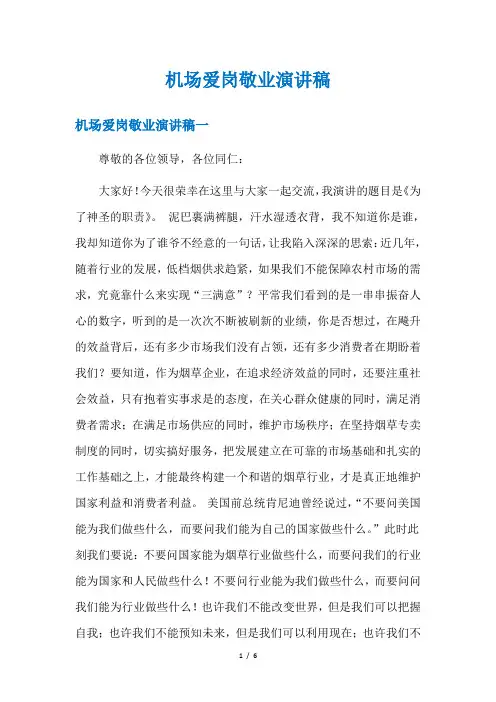 机场爱岗敬业演讲稿

机场爱岗敬业演讲稿一

尊敬的各位领导，各位同仁：

大家好！今天很荣幸在这里与大家一起交流，我演讲的题目是《为了神圣的职责》。 泥巴裹满裤腿，汗水湿透衣背，我不知道你是谁，我却知道你为了谁爷不经意的一句话，让我陷入深深的思索：近几年，随着行业的发展，低档烟供求趋紧，如果我们不能保障农村市场的需求，究竟靠什么来实现“三满意”？平常我们看到的是一串串振奋人心的数字，听到的是一次次不断被刷新的业绩，你是否想过，在飚升的效益背后，还有多少市场我们没有占领，还有多少消费者在期盼着我们？要知道，作为烟草企业，在追求经济效益的同时，还要注重社会效益，只有抱着实事求是的态度，在关心群众健康的同时，满足消费者需求；在满足市场供应的同时，维护市场秩序；在坚持烟草专卖制度的同时，切实搞好服务，把发展建立在可靠的市场基础和扎实的工作基础之上，才能最终构建一个和谐的烟草行业，才是真正地维护国家利益和消费者利益。 美国前总统肯尼迪曾经说过，“不要问美国能为我们做些什么，而要问我们能为自己的国家做些什么。”此时此刻我们要说：不要问国家能为烟草行业做些什么，而要问我们的行业能为国家和人民做些什么！不要问行业能为我们做些什么，而要问问我们能为行业做些什么！也许我们不能改变世界，但是我们可以把握自我；也许我们不能预知未来，但是我们可以利用现在；也许我们不

1 / 6